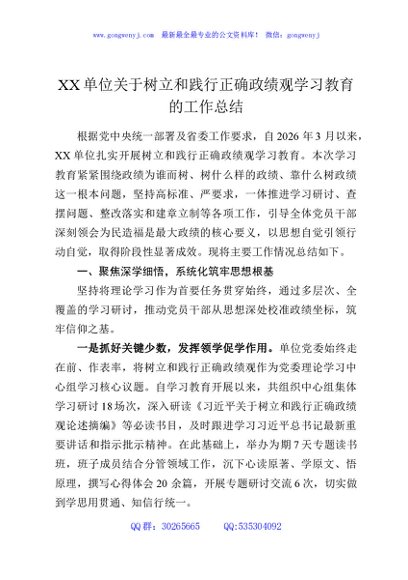 www.gongwenyj.com 最新最全最专业的公文资料库！ 微信：gongwenyj

XX单位关于树立和践行正确政绩观学习教育的工作总结

根据党中央统一部署及省委工作要求，自2026年3月以来，XX单位扎实开展树立和践行正确政绩观学习教育。本次学习教育紧紧围绕政绩为谁而树、树什么样的政绩、靠什么树政绩这一根本问题，坚持高标准、严要求，一体推进学习研讨、查摆问题、整改落实和建章立制等各项工作，引导全体党员干部深刻领会为民造福是最大政绩的核心要义，以思想自觉引领行动自觉，取得阶段性显著成效。现将主要工作情况总结如下。

一、聚焦深学细悟，系统化筑牢思想根基

坚持将理论学习作为首要任务贯穿始终，通过多层次、全覆盖的学习研讨，推动党员干部从思想深处校准政绩坐标，筑牢信仰之基。

一是抓好关键少数，发挥领学促学作用。单位党委始终走在前、作表率，将树立和践行正确政绩观作为党委理论学习中心组学习核心议题。自学习教育开展以来，共组织中心组集体学习研讨18场次，深入研读《习近平关于树立和践行正确政绩观论述摘编》等必读书目，及时跟进学习习近平总书记最新重要讲话和指示批示精神。在此基础上，举办为期7天专题读书班，班子成员结合分管领域工作，沉下心读原著、学原文、悟原理，撰写心得体会20余篇，开展专题研讨交流6次，切实做到学思用贯通、知信行统一。

QQ群：30265665 QQ:535304092